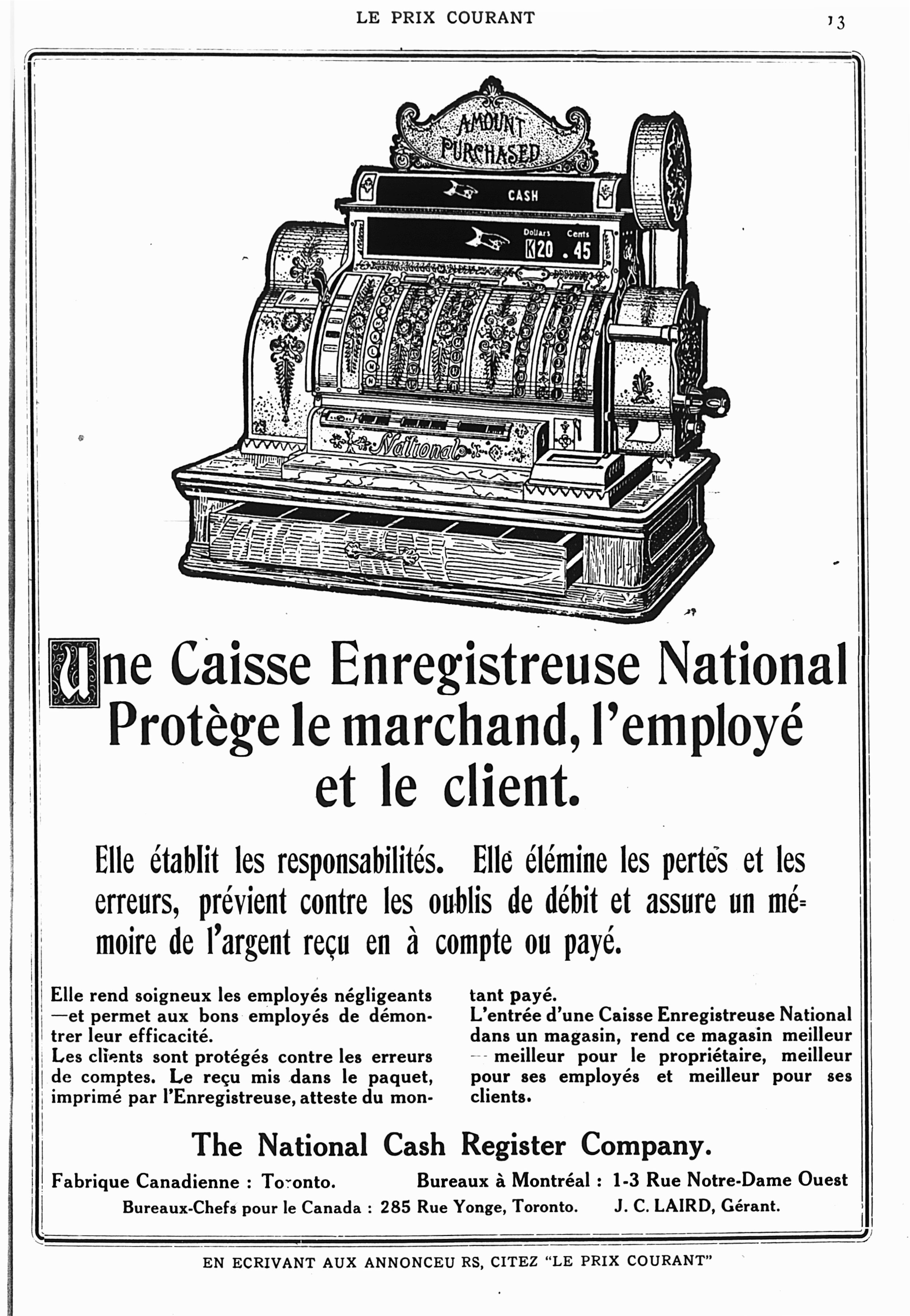 LE PRIX COURANT 13

AMOUNT PURCHASED

CASH

Dollars Cents
K 20 . 45

National

Une Caisse Enregistreuse National Protège le marchand, l'employé et le client.

Elle établit les responsabilités. Elle élémine les pertes et les erreurs, prévient contre les oublis de débit et assure un mémoire de l'argent reçu en à compte ou payé.

Elle rend soigneux les employés négligeants —et permet aux bons employés de démontrer leur efficacité.
Les clients sont protégés contre les erreurs de comptes. Le reçu mis dans le paquet, imprimé par l'Enregistreuse, atteste du montant payé.
L'entrée d'une Caisse Enregistreuse National dans un magasin, rend ce magasin meilleur — meilleur pour le propriétaire, meilleur pour ses employés et meilleur pour ses clients.

The National Cash Register Company.

Fabrique Canadienne : Toronto. Bureaux à Montréal : 1-3 Rue Notre-Dame Ouest
Bureaux-Chefs pour le Canada : 285 Rue Yonge, Toronto. J. C. LAIRD, Gérant.

EN ECRIVANT AUX ANNONCEU RS, CITEZ "LE PRIX COURANT"